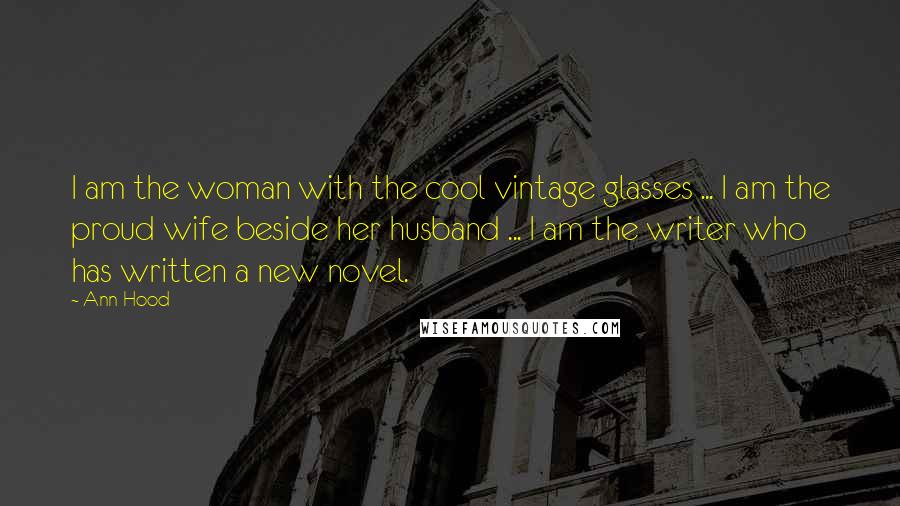 I am the woman with the cool vintage glasses ... I am the proud wife beside her husband ... I am the writer who has written a new novel.

~ Ann Hood

WISEFAMOUSQUOTES.COM